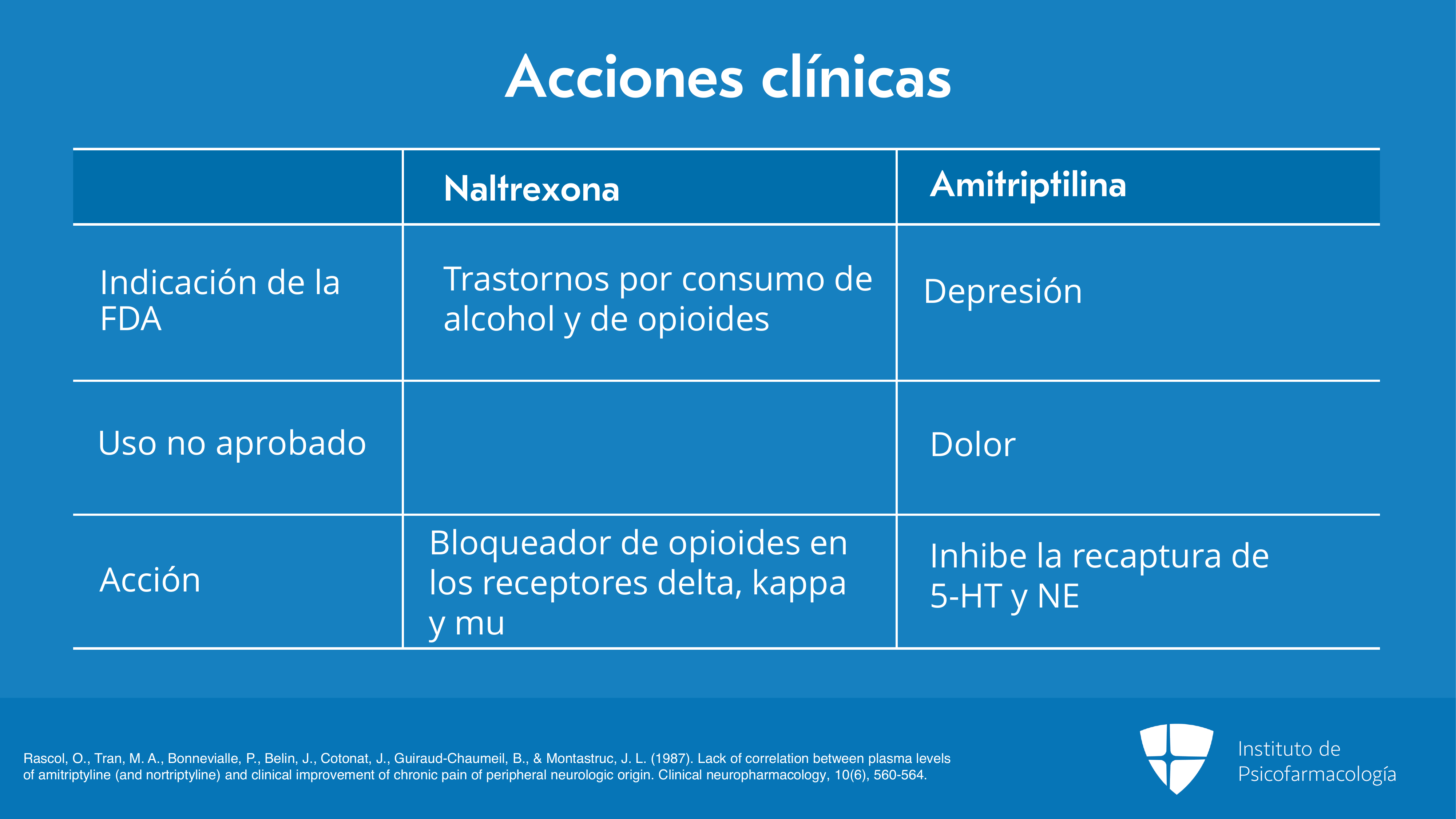 Acciones clínicas

|  | Naltrexona | Amitriptilina |
|---|---|---|
| Indicación de la FDA | Trastornos por consumo de alcohol y de opioides | Depresión |
| Uso no aprobado |  | Dolor |
| Acción | Bloqueador de opioides en los receptores delta, kappa y mu | Inhibe la recaptura de 5-HT y NE |

Rascol, O., Tran, M. A., Bonnevialle, P., Belin, J., Cotonat, J., Guiraud-Chaumeil, B., & Montastruc, J. L. (1987). Lack of correlation between plasma levels of amitriptyline (and nortriptyline) and clinical improvement of chronic pain of peripheral neurologic origin. Clinical neuropharmacology, 10(6), 560-564.

Instituto de
Psicofarmacología